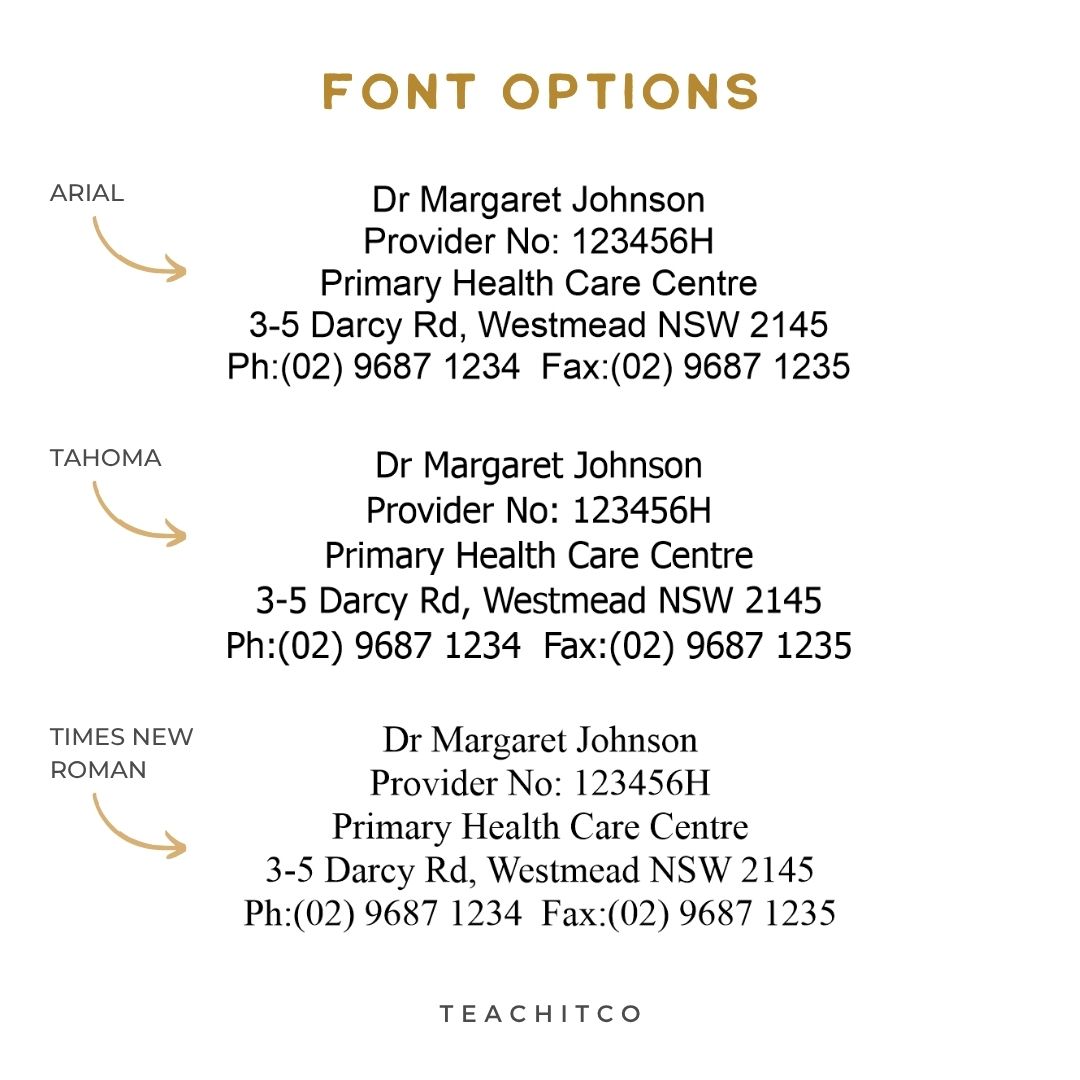 FONT OPTIONS

ARIAL

Dr Margaret Johnson
Provider No: 123456H
Primary Health Care Centre
3-5 Darcy Rd, Westmead NSW 2145
Ph:(02) 9687 1234 Fax:(02) 9687 1235

TAHOMA

Dr Margaret Johnson
Provider No: 123456H
Primary Health Care Centre
3-5 Darcy Rd, Westmead NSW 2145
Ph:(02) 9687 1234 Fax:(02) 9687 1235

TIMES NEW ROMAN

Dr Margaret Johnson
Provider No: 123456H
Primary Health Care Centre
3-5 Darcy Rd, Westmead NSW 2145
Ph:(02) 9687 1234 Fax:(02) 9687 1235

TEACHITCO